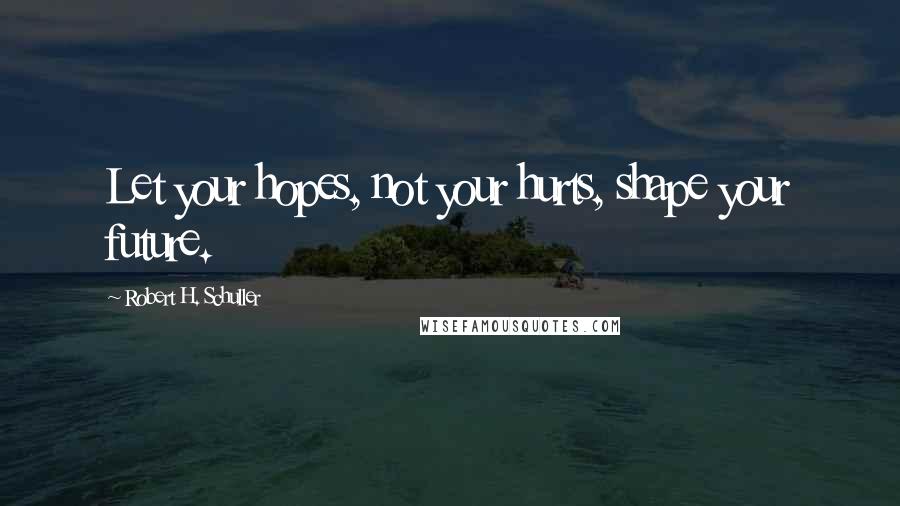 Let your hopes, not your hurts, shape your future.

~ Robert H. Schuller

WISEFAMOUSQUOTES.COM